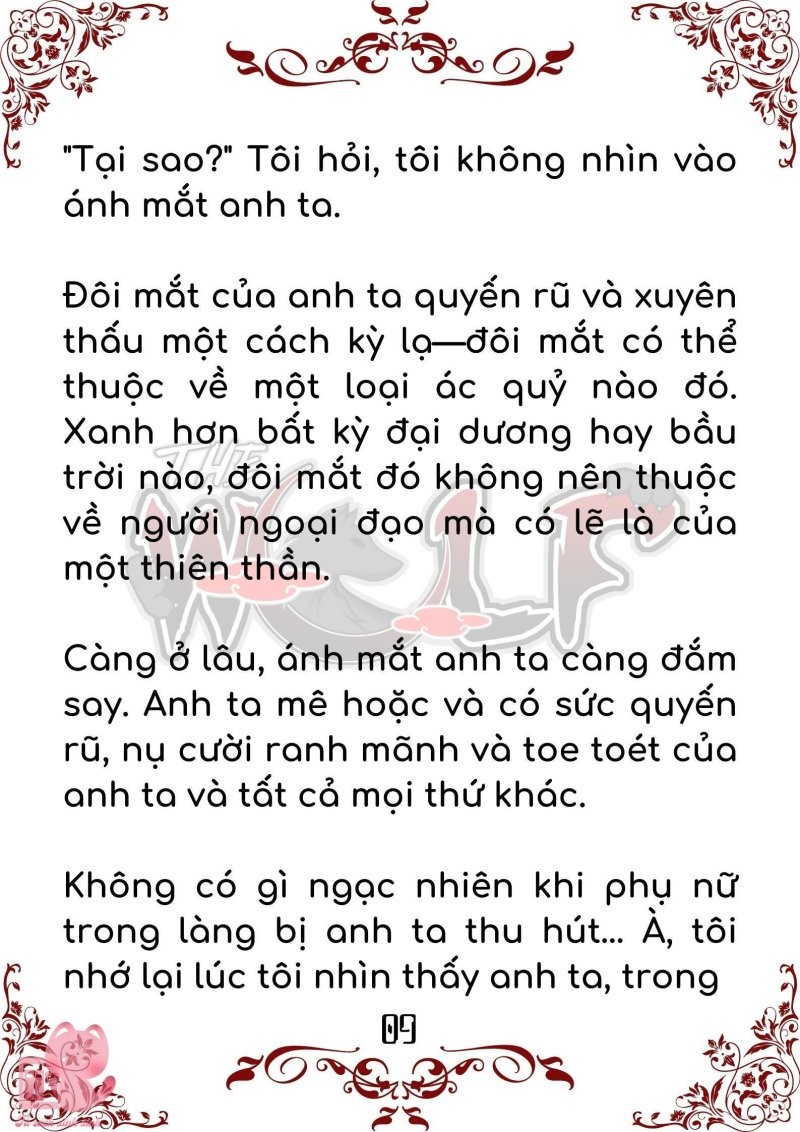 "Tại sao?" Tôi hỏi, tôi không nhìn vào ánh mắt anh ta.

Đôi mắt của anh ta quyến rũ và xuyên thấu một cách kỳ lạ—đôi mắt có thể thuộc về một loại ác quỷ nào đó. Xanh hơn bất kỳ đại dương hay bầu trời nào, đôi mắt đó không nên thuộc về người ngoại đạo mà có lẽ là của một thiên thần.

Càng ở lâu, ánh mắt anh ta càng đắm say. Anh ta mê hoặc và có sức quyến rũ, nụ cười ranh mãnh và toe toét của anh ta và tất cả mọi thứ khác.

Không có gì ngạc nhiên khi phụ nữ trong làng bị anh ta thu hút... À, tôi nhớ lại lúc tôi nhìn thấy anh ta, trong

09

THE WOLF